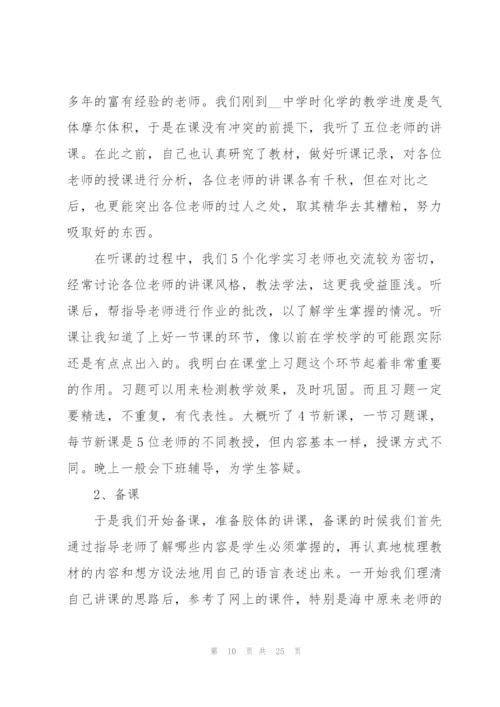 多年的富有经验的老师。我们刚到__中学时化学的教学进度是气体摩尔体积，于是在课没有冲突的前提下，我听了五位老师的讲课。在此之前，自己也认真研究了教材，做好听课记录，对各位老师的授课进行分析，各位老师的讲课各有千秋，但在对比之后，也更能突出各位老师的过人之处，取其精华去其糟粕，努力吸取好的东西。

在听课的过程中，我们5个化学实习老师也交流较为密切，经常讨论各位老师的讲课风格，教法学法，这更我受益匪浅。听课后，帮指导老师进行作业的批改，以了解学生掌握的情况。听课让我知道了上好一节课的环节，像以前在学校学的可能跟实际还是有点点出入的。我明白在课堂上习题这个环节起着非常重要的作用。习题可以用来检测教学效果，及时巩固。而且习题一定要精选，不重复，有代表性。大概听了4节新课，一节习题课，每节新课是5位老师的不同教授，但内容基本一样，授课方式不同。晚上一般会下班辅导，为学生答疑。

2、备课

于是我们开始备课，准备胶体的讲课，备课的时候我们首先通过指导老师了解哪些内容是学生必须掌握的，再认真地梳理教材的内容和想方设法地用自己的语言表述出来。一开始我们理清自己讲课的思路后，参考了网上的课件，特别是海中原来老师的

第 10 页 共 25 页